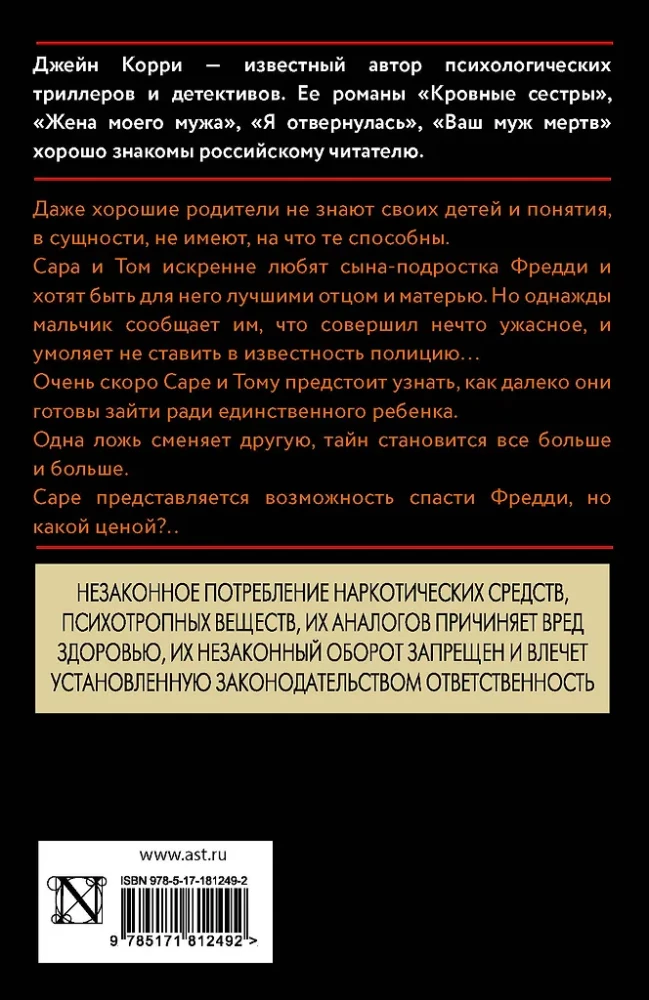 Джейн Корри — известный автор психологических триллеров и детективов. Ее романы «Кровные сестры», «Жена моего мужа», «Я отвернулась», «Ваш муж мертв» хорошо знакомы российскому читателю.

Даже хорошие родители не знают своих детей и понятия, в сущности, не имеют, на что те способны.
Сара и Том искренне любят сына-подростка Фредди и хотят быть для него лучшими отцом и матерью. Но однажды мальчик сообщает им, что совершил нечто ужасное, и умоляет не ставить в известность полицию…
Очень скоро Саре и Тому предстоит узнать, как далеко они готовы зайти ради единственного ребенка.
Одна ложь сменяет другую, тайн становится все больше и больше.
Саре представляется возможность спасти Фредди, но какой ценой?..

НЕЗАКОННОЕ ПОТРЕБЛЕНИЕ НАРКОТИЧЕСКИХ СРЕДСТВ, ПСИХОТРОПНЫХ ВЕЩЕСТВ, ИХ АНАЛОГОВ ПРИЧИНЯЕТ ВРЕД ЗДОРОВЬЮ, ИХ НЕЗАКОННЫЙ ОБОРОТ ЗАПРЕЩЕН И ВЛЕЧЕТ УСТАНОВЛЕННУЮ ЗАКОНОДАТЕЛЬСТВОМ ОТВЕТСТВЕННОСТЬ

www.ast.ru
ISBN 978-5-17-181249-2
9 785171 812492 >